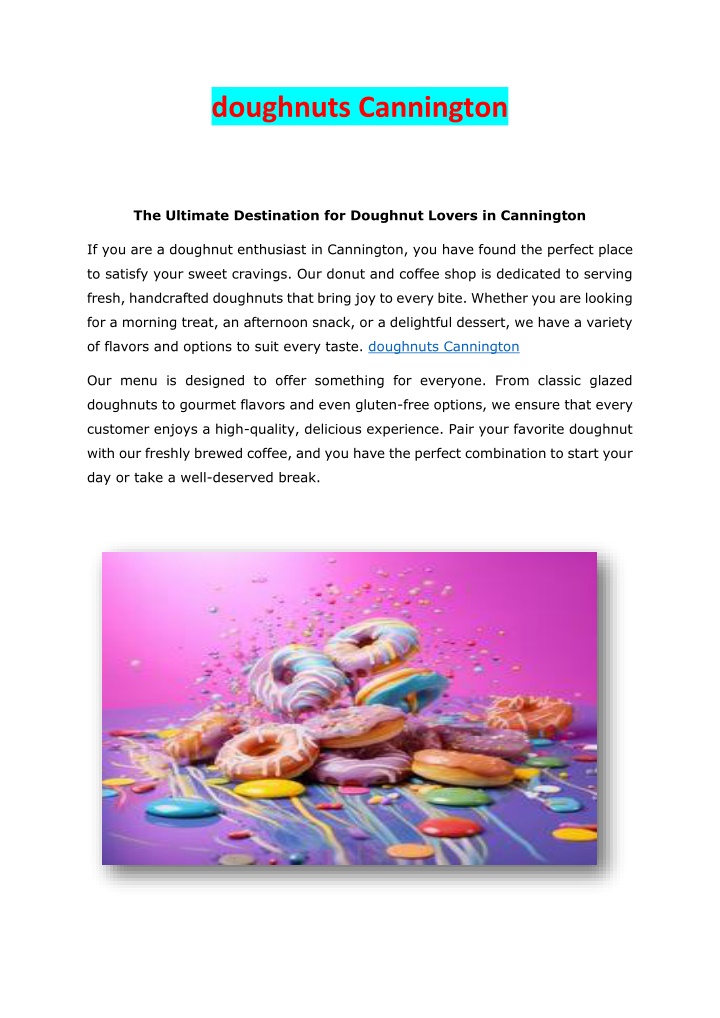 doughnuts Cannington

The Ultimate Destination for Doughnut Lovers in Cannington

If you are a doughnut enthusiast in Cannington, you have found the perfect place to satisfy your sweet cravings. Our donut and coffee shop is dedicated to serving fresh, handcrafted doughnuts that bring joy to every bite. Whether you are looking for a morning treat, an afternoon snack, or a delightful dessert, we have a variety of flavors and options to suit every taste. doughnuts Cannington

Our menu is designed to offer something for everyone. From classic glazed doughnuts to gourmet flavors and even gluten-free options, we ensure that every customer enjoys a high-quality, delicious experience. Pair your favorite doughnut with our freshly brewed coffee, and you have the perfect combination to start your day or take a well-deserved break.